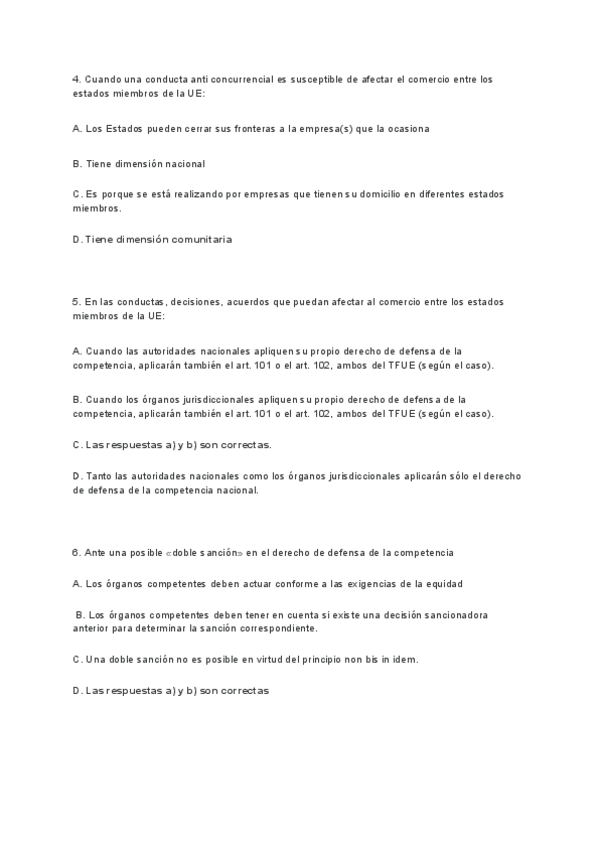 4. Cuando una conducta anti concurrencial es susceptible de afectar el comercio entre los estados miembros de la UE:

A. Los Estados pueden cerrar sus fronteras a la empresa(s) que la ocasiona

B. Tiene dimensión nacional

C. Es porque se está realizando por empresas que tienen su domicilio en diferentes estados miembros.

D. Tiene dimensión comunitaria

5. En las conductas, decisiones, acuerdos que puedan afectar al comercio entre los estados miembros de la UE:

A. Cuando las autoridades nacionales apliquen su propio derecho de defensa de la competencia, aplicarán también el art. 101 o el art. 102, ambos del TFUE (según el caso).

B. Cuando los órganos jurisdiccionales apliquen su propio derecho de defensa de la competencia, aplicarán también el art. 101 o el art. 102, ambos del TFUE (según el caso).

C. Las respuestas a) y b) son correctas.

D. Tanto las autoridades nacionales como los órganos jurisdiccionales aplicarán sólo el derecho de defensa de la competencia nacional.

6. Ante una posible «doble sanción» en el derecho de defensa de la competencia

A. Los órganos competentes deben actuar conforme a las exigencias de la equidad

B. Los órganos competentes deben tener en cuenta si existe una decisión sancionadora anterior para determinar la sanción correspondiente.

C. Una doble sanción no es posible en virtud del principio non bis in idem.

D. Las respuestas a) y b) son correctas